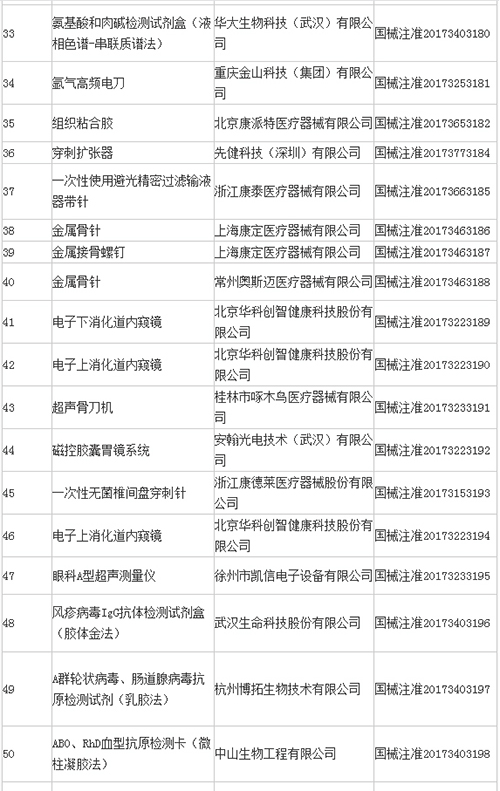 | 33 | 氨基酸和肉碱检测试剂盒（液相色谱-串联质谱法） | 华大生物科技（武汉）有限公司 | 国械注准20173403180 |
|---|---|---|---|
| 34 | 氩气高频电刀 | 重庆金山科技（集团）有限公司 | 国械注准20173253181 |
| 35 | 组织粘合胶 | 北京康派特医疗器械有限公司 | 国械注准20173653182 |
| 36 | 穿刺扩张器 | 先健科技（深圳）有限公司 | 国械注准20173773184 |
| 37 | 一次性使用避光精密过滤输液器带针 | 浙江康泰医疗器械有限公司 | 国械注准20173663185 |
| 38 | 金属骨针 | 上海康定医疗器械有限公司 | 国械注准20173463186 |
| 39 | 金属接骨螺钉 | 上海康定医疗器械有限公司 | 国械注准20173463187 |
| 40 | 金属骨针 | 常州奥斯迈医疗器械有限公司 | 国械注准20173463188 |
| 41 | 电子下消化道内窥镜 | 北京华科创智健康科技股份有限公司 | 国械注准20173223189 |
| 42 | 电子上消化道内窥镜 | 北京华科创智健康科技股份有限公司 | 国械注准20173223190 |
| 43 | 超声骨刀机 | 桂林市啄木鸟医疗器械有限公司 | 国械注准20173233191 |
| 44 | 磁控胶囊胃镜系统 | 安翰光电技术（武汉）有限公司 | 国械注准20173223192 |
| 45 | 一次性无菌椎间盘穿刺针 | 浙江康德莱医疗器械股份有限公司 | 国械注准20173153193 |
| 46 | 电子上消化道内窥镜 | 北京华科创智健康科技股份有限公司 | 国械注准20173223194 |
| 47 | 眼科A型超声测量仪 | 徐州市凯信电子设备有限公司 | 国械注准20173233195 |
| 48 | 风疹病毒IgG抗体检测试剂盒（胶体金法） | 武汉生命科技股份有限公司 | 国械注准20173403196 |
| 49 | A群轮状病毒、肠道腺病毒抗原检测试剂（乳胶法） | 杭州博拓生物技术有限公司 | 国械注准20173403197 |
| 50 | ABO、RhD血型抗原检测卡（微柱凝胶法） | 中山生物工程有限公司 | 国械注准20173403198 |